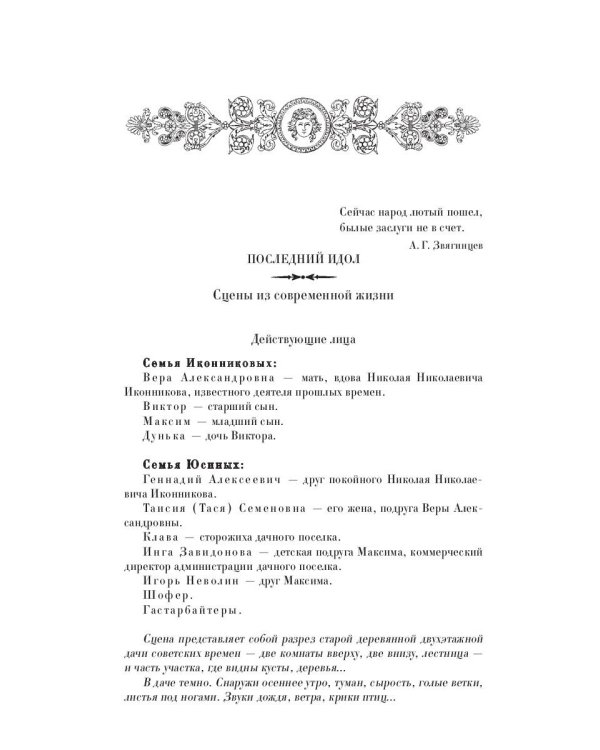 Сейчас народ лютый пошел,
былые заслуги не в счет.
А. Г. Звягинцев

ПОСЛЕДНИЙ ИДОЛ

Сцены из современной жизни

Действующие лица

Семья Иконниковых:
Вера Александровна — мать, вдова Николая Николаевича Иконникова, известного деятеля прошлых времен.
Виктор — старший сын.
Максим — младший сын.
Дунька — дочь Виктора.

Семья Юсиных:
Геннадий Алексеевич — друг покойного Николая Николаевича Иконникова.
Таисия (Тася) Семеновна — его жена, подруга Веры Александровны.
Клава — сторожиха дачного поселка.
Инга Завидонова — детская подруга Максима, коммерческий директор администрации дачного поселка.
Игорь Неволин — друг Максима.
Шофер.
Гастарбайтеры.

Сцена представляет собой разрез старой деревянной двухэтажной дачи советских времен — две комнаты вверху, две внизу, лестница — и часть участка, где видны кусты, деревья...
В даче темно. Снаружи осеннее утро, туман, сырость, голые ветки, листья под ногами. Звуки дождя, ветра, крики птиц...